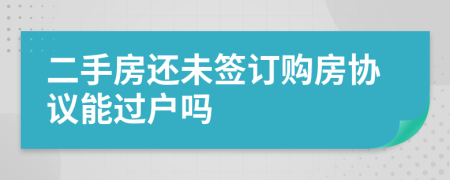 二手房还未签订购房协议能过户吗